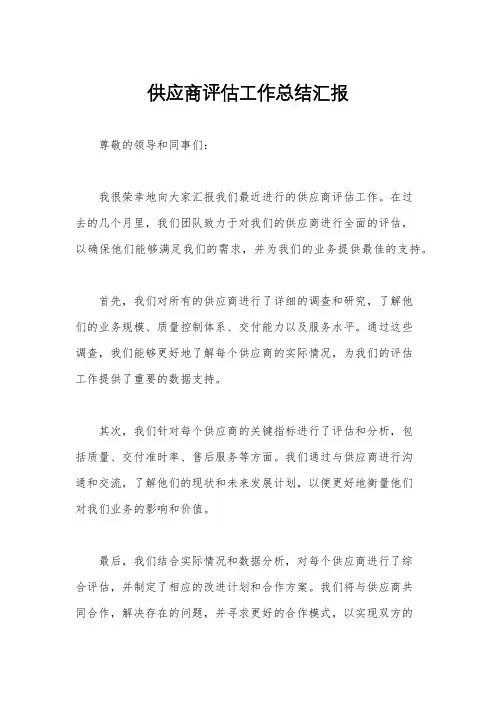 供应商评估工作总结汇报

尊敬的领导和同事们：

我很荣幸地向大家汇报我们最近进行的供应商评估工作。在过去的几个月里，我们团队致力于对我们的供应商进行全面的评估，以确保他们能够满足我们的需求，并为我们的业务提供最佳的支持。

首先，我们对所有的供应商进行了详细的调查和研究，了解他们的业务规模、质量控制体系、交付能力以及服务水平。通过这些调查，我们能够更好地了解每个供应商的实际情况，为我们的评估工作提供了重要的数据支持。

其次，我们针对每个供应商的关键指标进行了评估和分析，包括质量、交付准时率、售后服务等方面。我们通过与供应商进行沟通和交流，了解他们的现状和未来发展计划，以便更好地衡量他们对我们业务的影响和价值。

最后，我们结合实际情况和数据分析，对每个供应商进行了综合评估，并制定了相应的改进计划和合作方案。我们将与供应商共同合作，解决存在的问题，并寻求更好的合作模式，以实现双方的